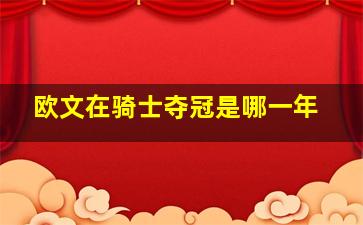 欧文在骑士夺冠是哪一年